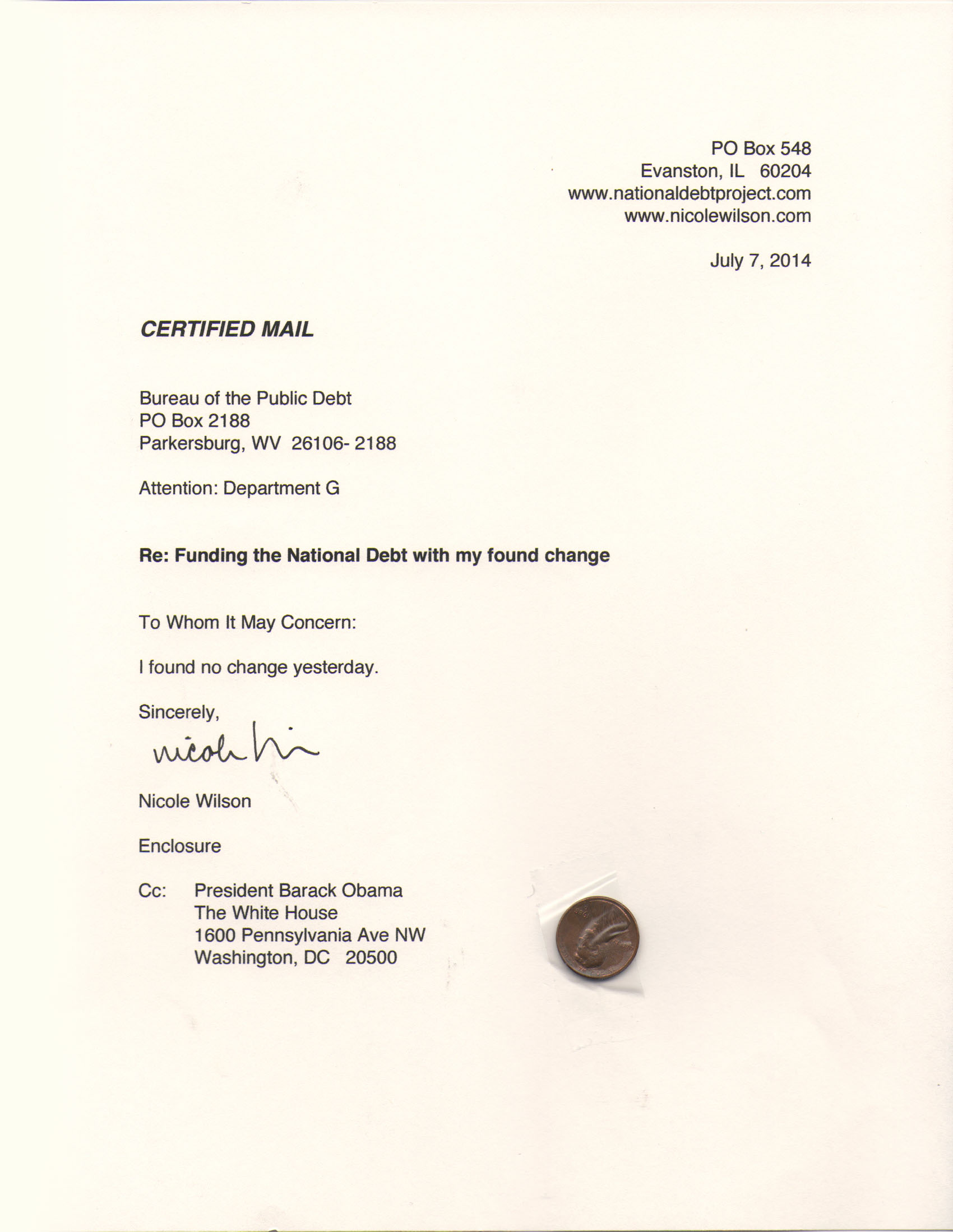 PO Box 548
Evanston, IL 60204
www.nationaldebtproject.com
www.nicolewilson.com

July 7, 2014

CERTIFIED MAIL

Bureau of the Public Debt
PO Box 2188
Parkersburg, WV 26106- 2188

Attention: Department G

Re: Funding the National Debt with my found change

To Whom It May Concern:

I found no change yesterday.

Sincerely,

Nicole Wilson

Nicole Wilson

Enclosure

Cc: President Barack Obama
The White House
1600 Pennsylvania Ave NW
Washington, DC 20500